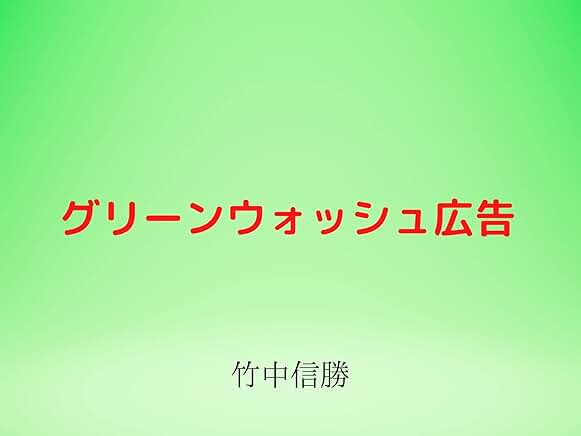 グリーンウォッシュ広告

竹中信勝